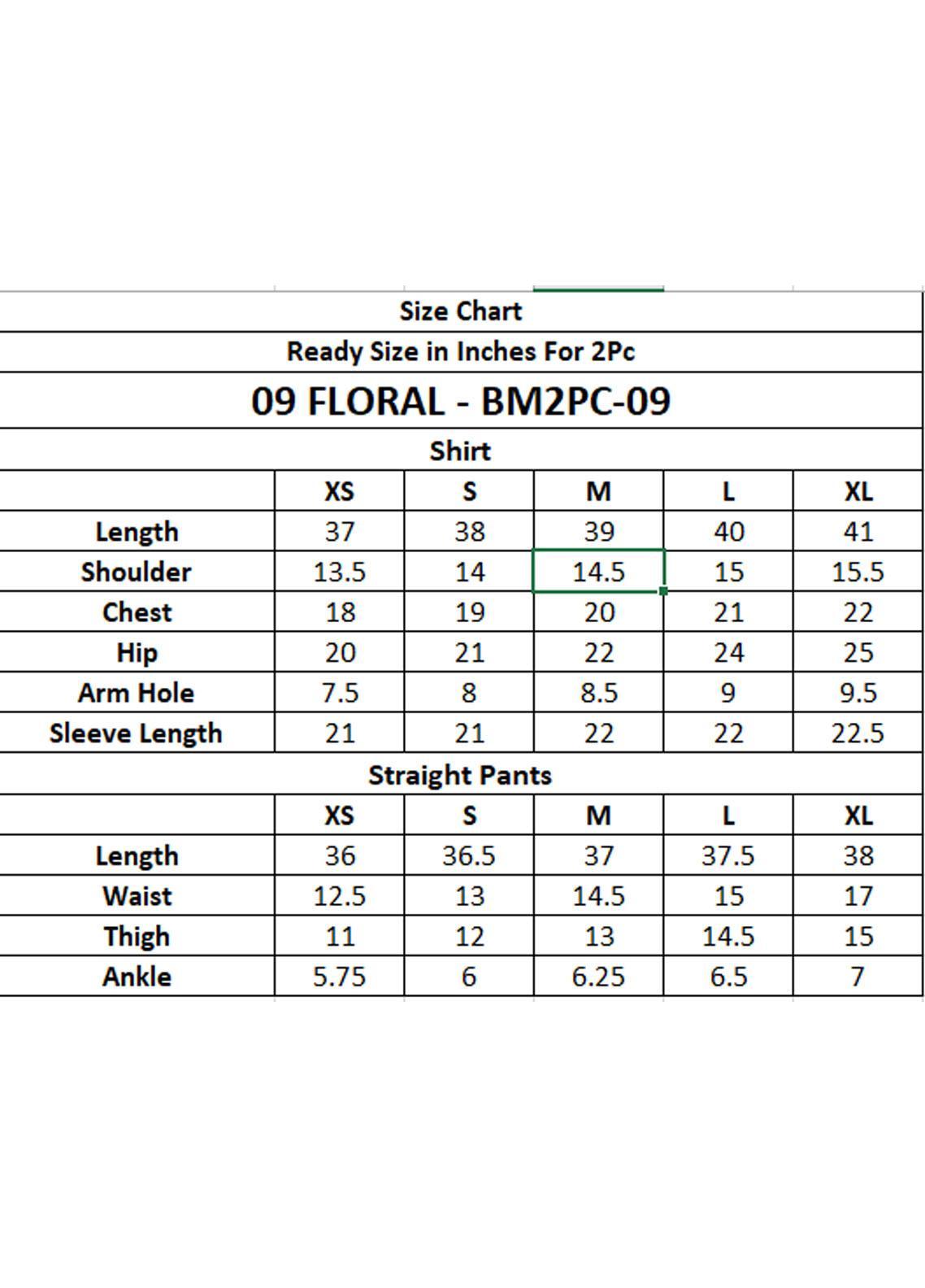 Size Chart

Ready Size in Inches For 2Pc

09 FLORAL - BM2PC-09

Shirt

| | XS | S | M | L | XL |
|---|---|---|---|---|---|
| Length | 37 | 38 | 39 | 40 | 41 |
| Shoulder | 13.5 | 14 | 14.5 | 15 | 15.5 |
| Chest | 18 | 19 | 20 | 21 | 22 |
| Hip | 20 | 21 | 22 | 24 | 25 |
| Arm Hole | 7.5 | 8 | 8.5 | 9 | 9.5 |
| Sleeve Length | 21 | 21 | 22 | 22 | 22.5 |

Straight Pants

| | XS | S | M | L | XL |
|---|---|---|---|---|---|
| Length | 36 | 36.5 | 37 | 37.5 | 38 |
| Waist | 12.5 | 13 | 14.5 | 15 | 17 |
| Thigh | 11 | 12 | 13 | 14.5 | 15 |
| Ankle | 5.75 | 6 | 6.25 | 6.5 | 7 |